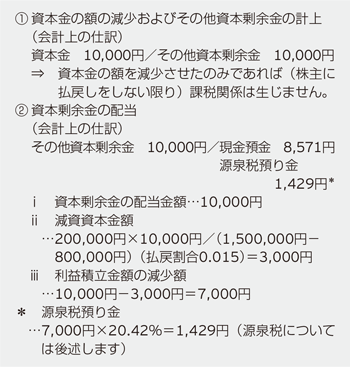 ① 資本金の額の減少およびその他資本剰余金の計上
（会計上の仕訳）
資本金　10,000円／その他資本剰余金　10,000円
⇒　資本金の額を減少させたのみであれば（株主に払戻しをしない限り）課税関係は生じません。

② 資本剰余金の配当
（会計上の仕訳）
その他資本剰余金　10,000円／現金預金　8,571円
源泉税預り金
1,429円*

ⅰ　資本剰余金の配当金額…10,000円
ⅱ　減資資本金額
…200,000円×10,000円／（1,500,000円－800,000円）（払戻割合0.015）＝3,000円
ⅲ　利益積立金額の減少額
…10,000円－3,000円＝7,000円
＊　源泉税預り金
…7,000円×20.42%＝1,429円（源泉税については後述します）